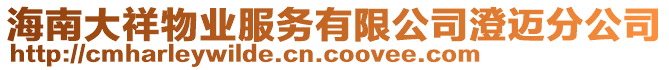 海南大祥物业服务有限公司澄迈分公司
http://cmharleywilde.cn.coovee.com